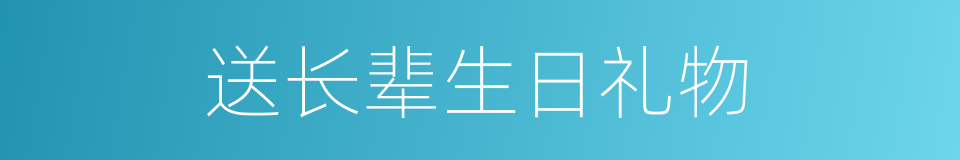 送长辈生日礼物